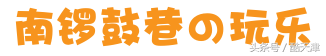 南锣鼓巷の玩乐

头条号 / 酷天津